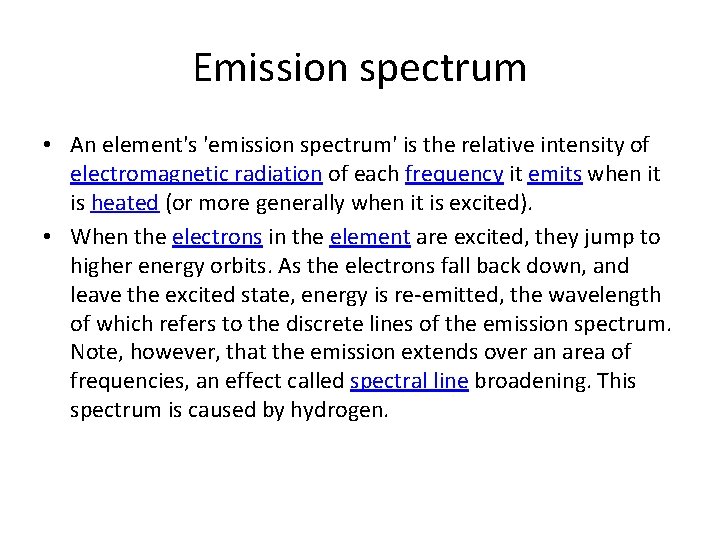 Emission spectrum

• An element's 'emission spectrum' is the relative intensity of electromagnetic radiation of each frequency it emits when it is heated (or more generally when it is excited).

• When the electrons in the element are excited, they jump to higher energy orbits. As the electrons fall back down, and leave the excited state, energy is re-emitted, the wavelength of which refers to the discrete lines of the emission spectrum. Note, however, that the emission extends over an area of frequencies, an effect called spectral line broadening. This spectrum is caused by hydrogen.